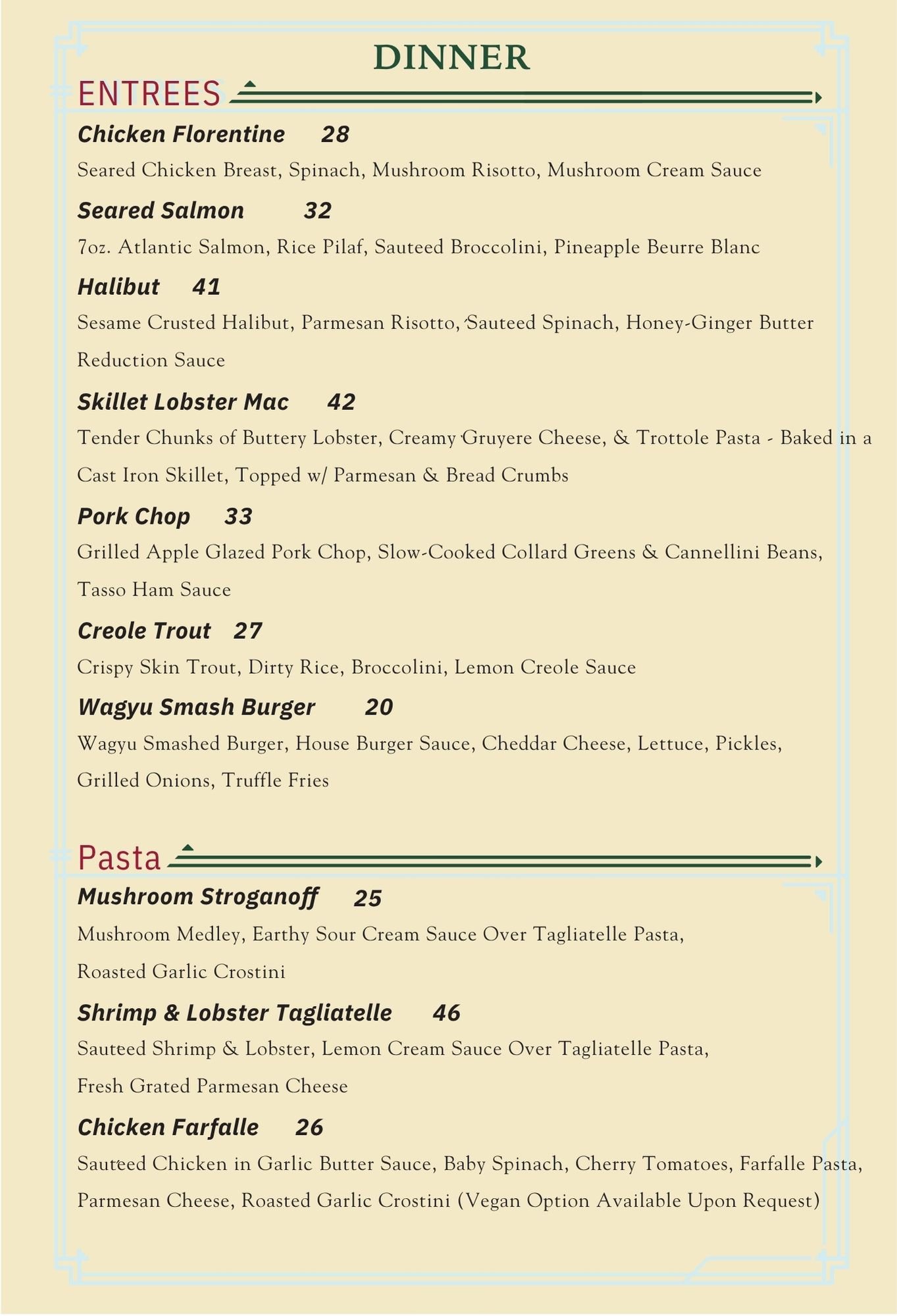 DINNER

ENTREES

Chicken Florentine 28

Seared Chicken Breast, Spinach, Mushroom Risotto, Mushroom Cream Sauce

Seared Salmon 32

7oz. Atlantic Salmon, Rice Pilaf, Sauteed Broccolini, Pineapple Beurre Blanc

Halibut 41

Sesame Crusted Halibut, Parmesan Risotto, Sauteed Spinach, Honey-Ginger Butter Reduction Sauce

Skillet Lobster Mac 42

Tender Chunks of Buttery Lobster, Creamy Gruyere Cheese, & Trottole Pasta - Baked in a Cast Iron Skillet, Topped w/ Parmesan & Bread Crumbs

Pork Chop 33

Grilled Apple Glazed Pork Chop, Slow-Cooked Collard Greens & Cannellini Beans, Tasso Ham Sauce

Creole Trout 27

Crispy Skin Trout, Dirty Rice, Broccolini, Lemon Creole Sauce

Wagyu Smash Burger 20

Wagyu Smashed Burger, House Burger Sauce, Cheddar Cheese, Lettuce, Pickles, Grilled Onions, Truffle Fries

Pasta

Mushroom Stroganoff 25

Mushroom Medley, Earthy Sour Cream Sauce Over Tagliatelle Pasta, Roasted Garlic Crostini

Shrimp & Lobster Tagliatelle 46

Sauteed Shrimp & Lobster, Lemon Cream Sauce Over Tagliatelle Pasta, Fresh Grated Parmesan Cheese

Chicken Farfalle 26

Sauteed Chicken in Garlic Butter Sauce, Baby Spinach, Cherry Tomatoes, Farfalle Pasta, Parmesan Cheese, Roasted Garlic Crostini (Vegan Option Available Upon Request)